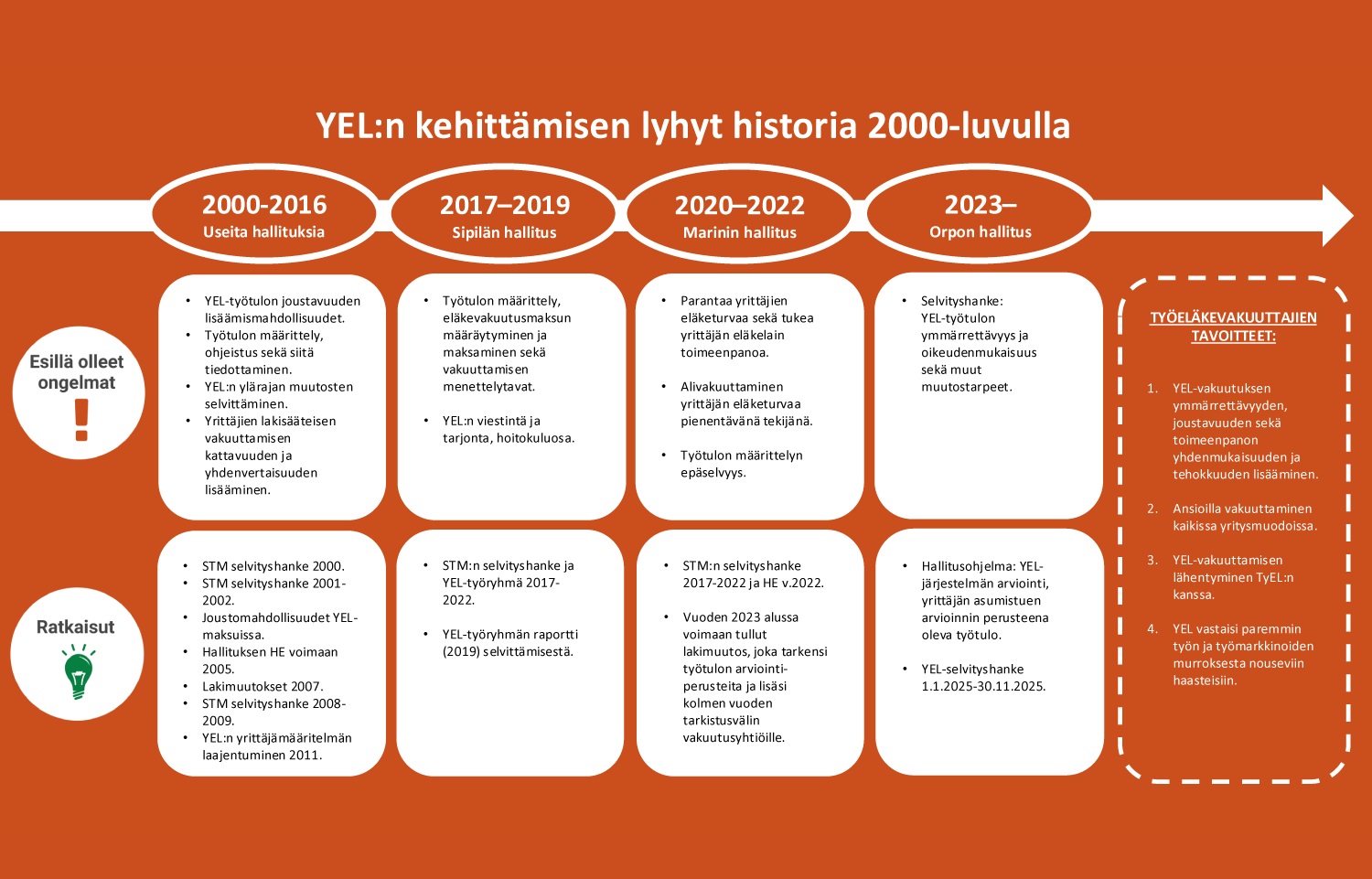 YEL:n kehittämisen lyhyt historia 2000-luvulla

2000-2016
Useita hallituksia

2017–2019
Sipilän hallitus

2020–2022
Marinin hallitus

2023–
Orpon hallitus

Esillä olleet ongelmat

!

- YEL-työtulon joustavuuden lisäämismahdollisuudet.
- Työtulon määrittely, ohjeistus sekä siitä tiedottaminen.
- YEL:n ylärajan muutosten selvittäminen.
- Yrittäjien lakisääteisen vakuuttamisen kattavuuden ja yhdenvertaisuuden lisääminen.

- Työtulon määrittely, eläkevakuutusmaksun määräytyminen ja maksaminen sekä vakuuttamisen menettelytavat.
- YEL:n viestintä ja tarjonta, hoitokuluosa.

- Parantaa yrittäjien eläketurvaa sekä tukea yrittäjän eläkelain toimeenpanoa.
- Alivakuuttaminen yrittäjän eläketurvaa pienentävänä tekijänä.
- Työtulon määrittelyn epäselvyys.

- Selvityshanke: YEL-työtulon ymmärrettävyys ja oikeudenmukaisuus sekä muut muutostarpeet.

Ratkaisut

- STM selvityshanke 2000.
- STM selvityshanke 2001-2002.
- Joustomahdollisuudet YEL-maksuissa.
- Hallituksen HE voimaan 2005.
- Lakimuutokset 2007.
- STM selvityshanke 2008-2009.
- YEL:n yrittäjämääritelmän laajentuminen 2011.

- STM:n selvityshanke ja YEL-työryhmä 2017-2022.
- YEL-työryhmän raportti (2019) selvittämisestä.

- STM:n selvityshanke 2017-2022 ja HE v.2022.
- Vuoden 2023 alussa voimaan tullut lakimuutos, joka tarkensi työtulon arviointiperusteita ja lisäsi kolmen vuoden tarkistusvälin vakuutusyhtiöille.

- Hallitusohjelma: YEL-järjestelmän arviointi, yrittäjän asumistuen arvioinnin perusteena oleva työtulo.
- YEL-selvityshanke 1.1.2025-30.11.2025.

TYÖELÄKEVAKUUTTAJIEN TAVOITTEET:

1. YEL-vakuutuksen ymmärrettävyyden, joustavuuden sekä toimeenpanon yhdenmukaisuuden ja tehokkuuden lisääminen.
2. Ansioilla vakuuttaminen kaikissa yritysmuodoissa.
3. YEL-vakuuttamisen lähentyminen TyEL:n kanssa.
4. YEL vastaisi paremmin työn ja työmarkkinoiden murroksesta nouseviin haasteisiin.